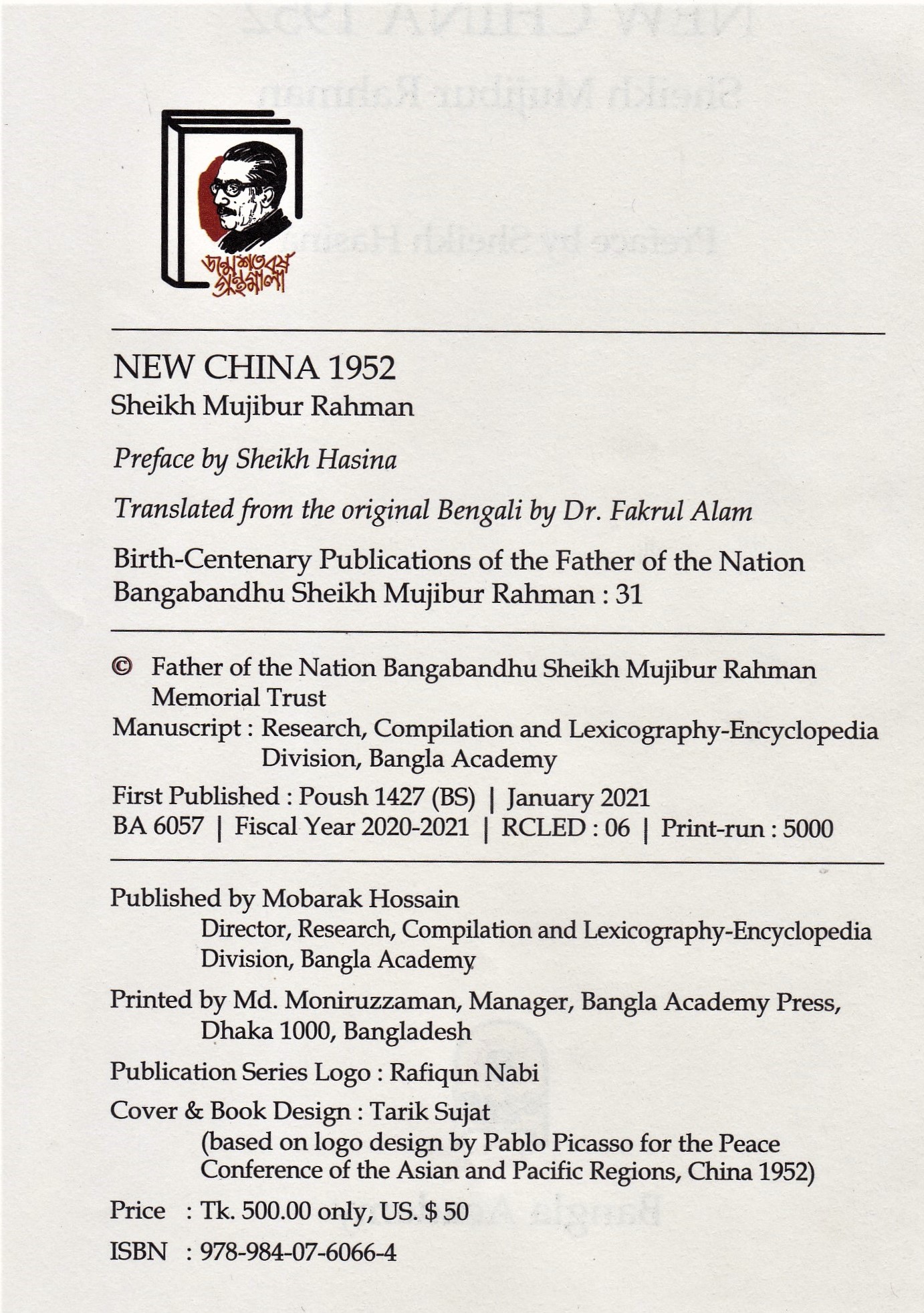 জন্মশতবর্ষ গ্রন্থমালা

NEW CHINA 1952
Sheikh Mujibur Rahman

Preface by Sheikh Hasina

Translated from the original Bengali by Dr. Fakrul Alam

Birth-Centenary Publications of the Father of the Nation Bangabandhu Sheikh Mujibur Rahman : 31

© Father of the Nation Bangabandhu Sheikh Mujibur Rahman Memorial Trust
Manuscript : Research, Compilation and Lexicography-Encyclopedia Division, Bangla Academy
First Published : Poush 1427 (BS) | January 2021
BA 6057 | Fiscal Year 2020-2021 | RCLED : 06 | Print-run : 5000

Published by Mobarak Hossain
Director, Research, Compilation and Lexicography-Encyclopedia Division, Bangla Academy

Printed by Md. Moniruzzaman, Manager, Bangla Academy Press, Dhaka 1000, Bangladesh

Publication Series Logo : Rafiqun Nabi

Cover & Book Design : Tarik Sujat
(based on logo design by Pablo Picasso for the Peace Conference of the Asian and Pacific Regions, China 1952)

Price : Tk. 500.00 only, US. $ 50

ISBN : 978-984-07-6066-4